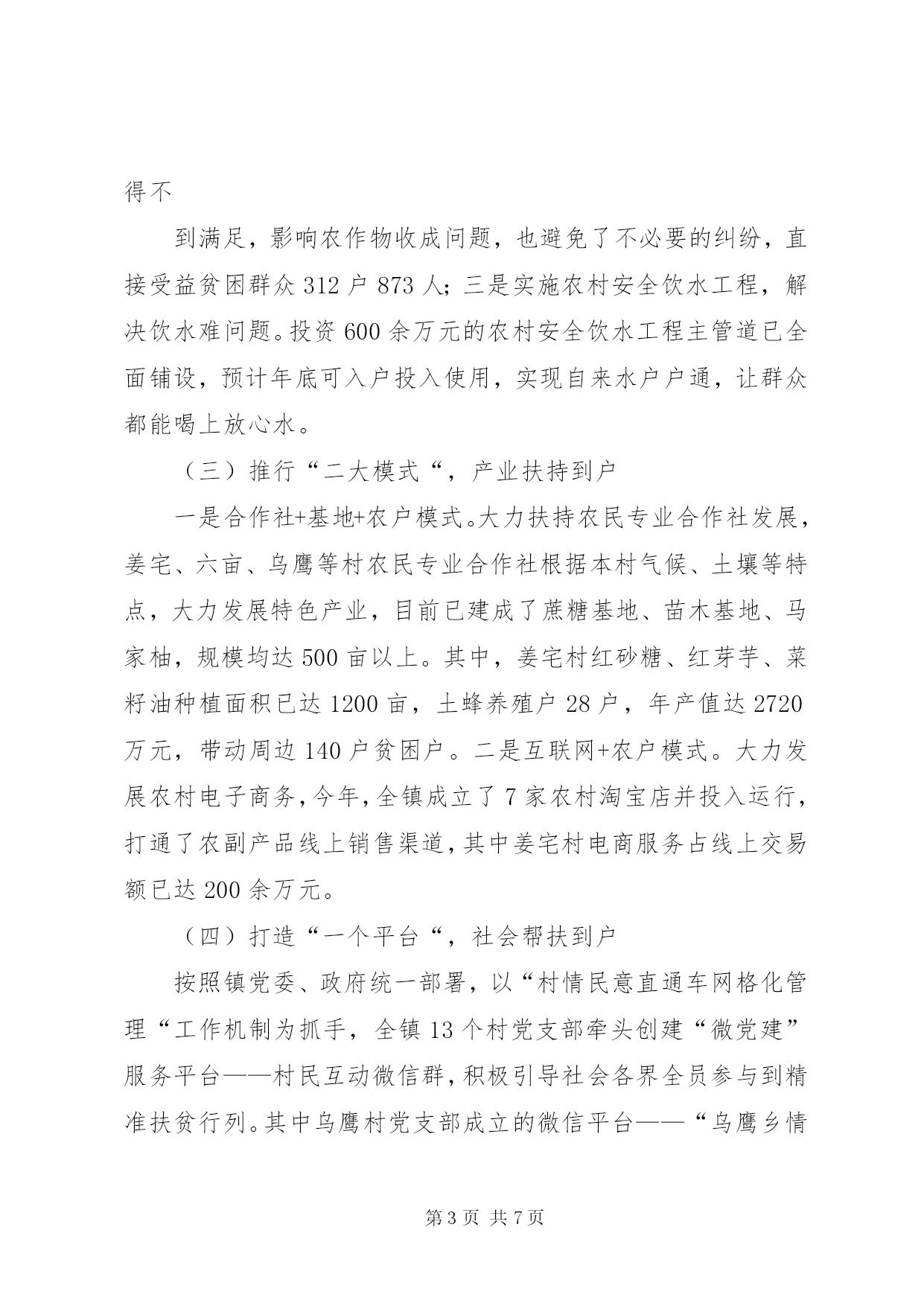 得不

到满足，影响农作物收成问题，也避免了不必要的纠纷，直接受益贫困群众 312 户 873 人；三是实施农村安全饮水工程，解决饮水难问题。投资 600 余万元的农村安全饮水工程主管道已全面铺设，预计年底可入户投入使用，实现自来水户户通，让群众都能喝上放心水。

（三）推行“二大模式“，产业扶持到户

一是合作社+基地+农户模式。大力扶持农民专业合作社发展，姜宅、六亩、乌鹰等村农民专业合作社根据本村气候、土壤等特点，大力发展特色产业，目前已建成了蔗糖基地、苗木基地、马家柚，规模均达 500 亩以上。其中，姜宅村红砂糖、红芽芋、菜籽油种植面积已达 1200 亩，土蜂养殖户 28 户，年产值达 2720 万元，带动周边 140 户贫困户。二是互联网+农户模式。大力发展农村电子商务，今年，全镇成立了 7 家农村淘宝店并投入运行，打通了农副产品线上销售渠道，其中姜宅村电商服务占线上交易额已达 200 余万元。

（四）打造“一个平台“，社会帮扶到户

按照镇党委、政府统一部署，以“村情民意直通车网格化管理“工作机制为抓手，全镇 13 个村党支部牵头创建“微党建”服务平台——村民互动微信群，积极引导社会各界全员参与到精准扶贫行列。其中乌鹰村党支部成立的微信平台——“乌鹰乡情

第 3 页 共 7 页